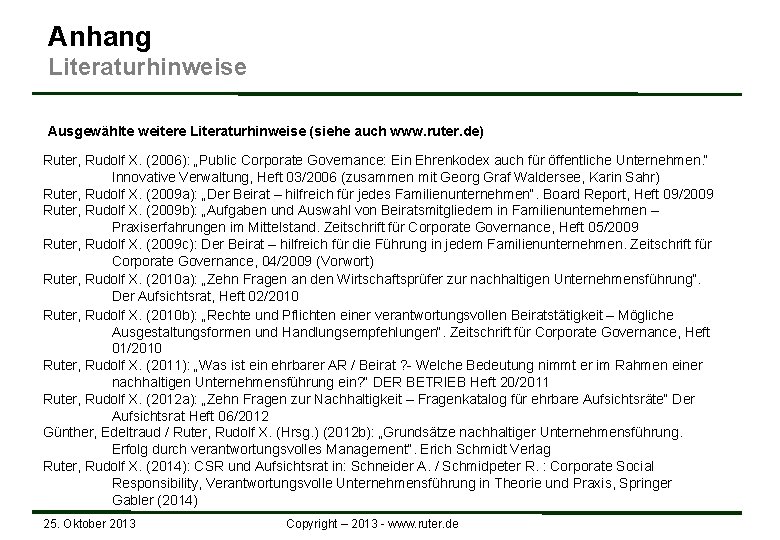 Anhang
Literaturhinweise

Ausgewählte weitere Literaturhinweise (siehe auch www.ruter.de)

Ruter, Rudolf X. (2006): „Public Corporate Governance: Ein Ehrenkodex auch für öffentliche Unternehmen." Innovative Verwaltung, Heft 03/2006 (zusammen mit Georg Graf Waldersee, Karin Sahr)
Ruter, Rudolf X. (2009a): „Der Beirat – hilfreich für jedes Familienunternehmen". Board Report, Heft 09/2009
Ruter, Rudolf X. (2009b): „Aufgaben und Auswahl von Beiratsmitgliedern in Familienunternehmen – Praxiserfahrungen im Mittelstand. Zeitschrift für Corporate Governance, Heft 05/2009
Ruter, Rudolf X. (2009c): Der Beirat – hilfreich für die Führung in jedem Familienunternehmen. Zeitschrift für Corporate Governance, 04/2009 (Vorwort)
Ruter, Rudolf X. (2010a): „Zehn Fragen an den Wirtschaftsprüfer zur nachhaltigen Unternehmensführung". Der Aufsichtsrat, Heft 02/2010
Ruter, Rudolf X. (2010b): „Rechte und Pflichten einer verantwortungsvollen Beiratstätigkeit – Mögliche Ausgestaltungsformen und Handlungsempfehlungen". Zeitschrift für Corporate Governance, Heft 01/2010
Ruter, Rudolf X. (2011): „Was ist ein ehrbarer AR / Beirat ?- Welche Bedeutung nimmt er im Rahmen einer nachhaltigen Unternehmensführung ein?" DER BETRIEB Heft 20/2011
Ruter, Rudolf X. (2012a): „Zehn Fragen zur Nachhaltigkeit – Fragenkatalog für ehrbare Aufsichtsräte" Der Aufsichtsrat Heft 06/2012
Günther, Edeltraud / Ruter, Rudolf X. (Hrsg.) (2012b): „Grundsätze nachhaltiger Unternehmensführung. Erfolg durch verantwortungsvolles Management". Erich Schmidt Verlag
Ruter, Rudolf X. (2014): CSR und Aufsichtsrat in: Schneider A. / Schmidpeter R. : Corporate Social Responsibility, Verantwortungsvolle Unternehmensführung in Theorie und Praxis, Springer Gabler (2014)

25. Oktober 2013
Copyright – 2013 - www.ruter.de